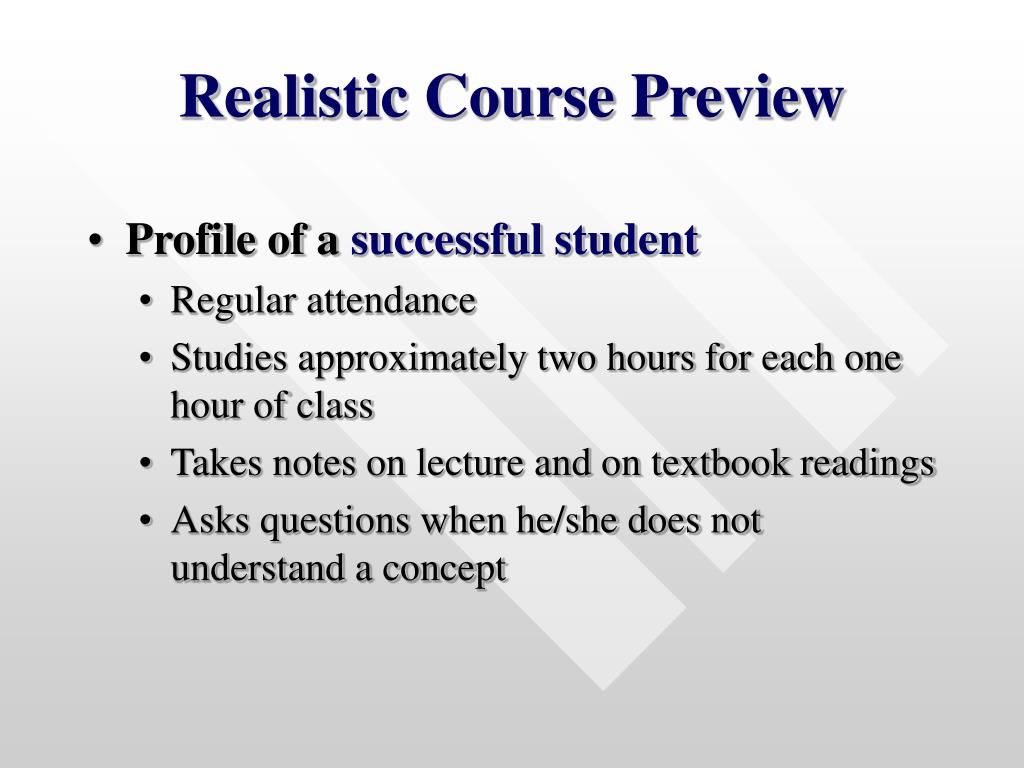 Realistic Course Preview

• Profile of a successful student
  • Regular attendance
  • Studies approximately two hours for each one hour of class
  • Takes notes on lecture and on textbook readings
  • Asks questions when he/she does not understand a concept